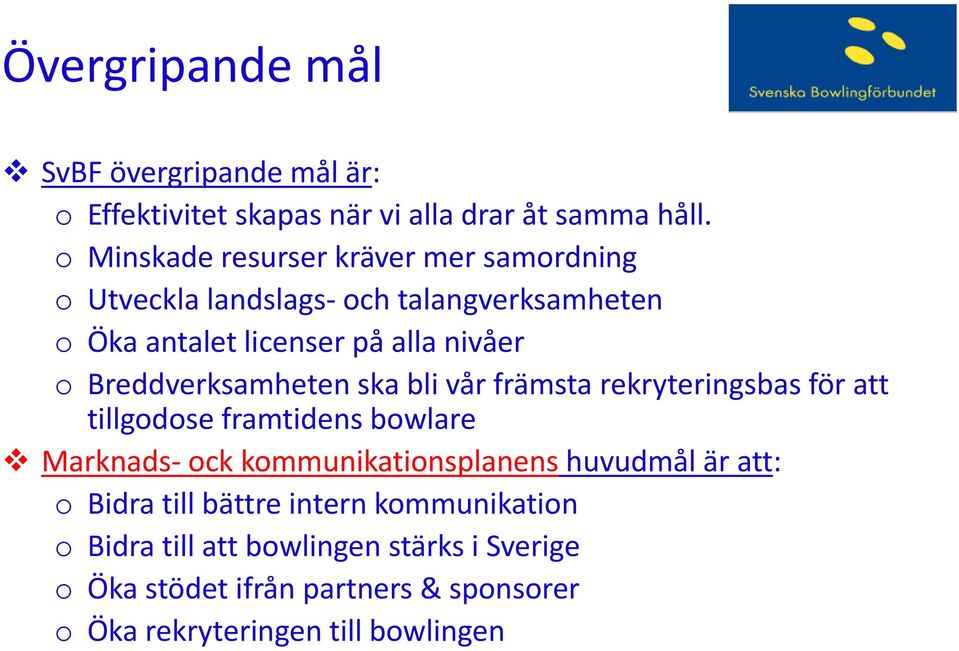 Övergripande mål

Svenska Bowlingförbundet

❖ SvBF övergripande mål är:
o Effektivitet skapas när vi alla drar åt samma håll.
o Minskade resurser kräver mer samordning
o Utveckla landslags- och talangverksamheten
o Öka antalet licenser på alla nivåer
o Breddverksamheten ska bli vår främsta rekryteringsbas för att tillgodose framtidens bowlare

❖ Marknads- ock kommunikationsplanens huvudmål är att:
o Bidra till bättre intern kommunikation
o Bidra till att bowlingen stärks i Sverige
o Öka stödet ifrån partners & sponsorer
o Öka rekryteringen till bowlingen